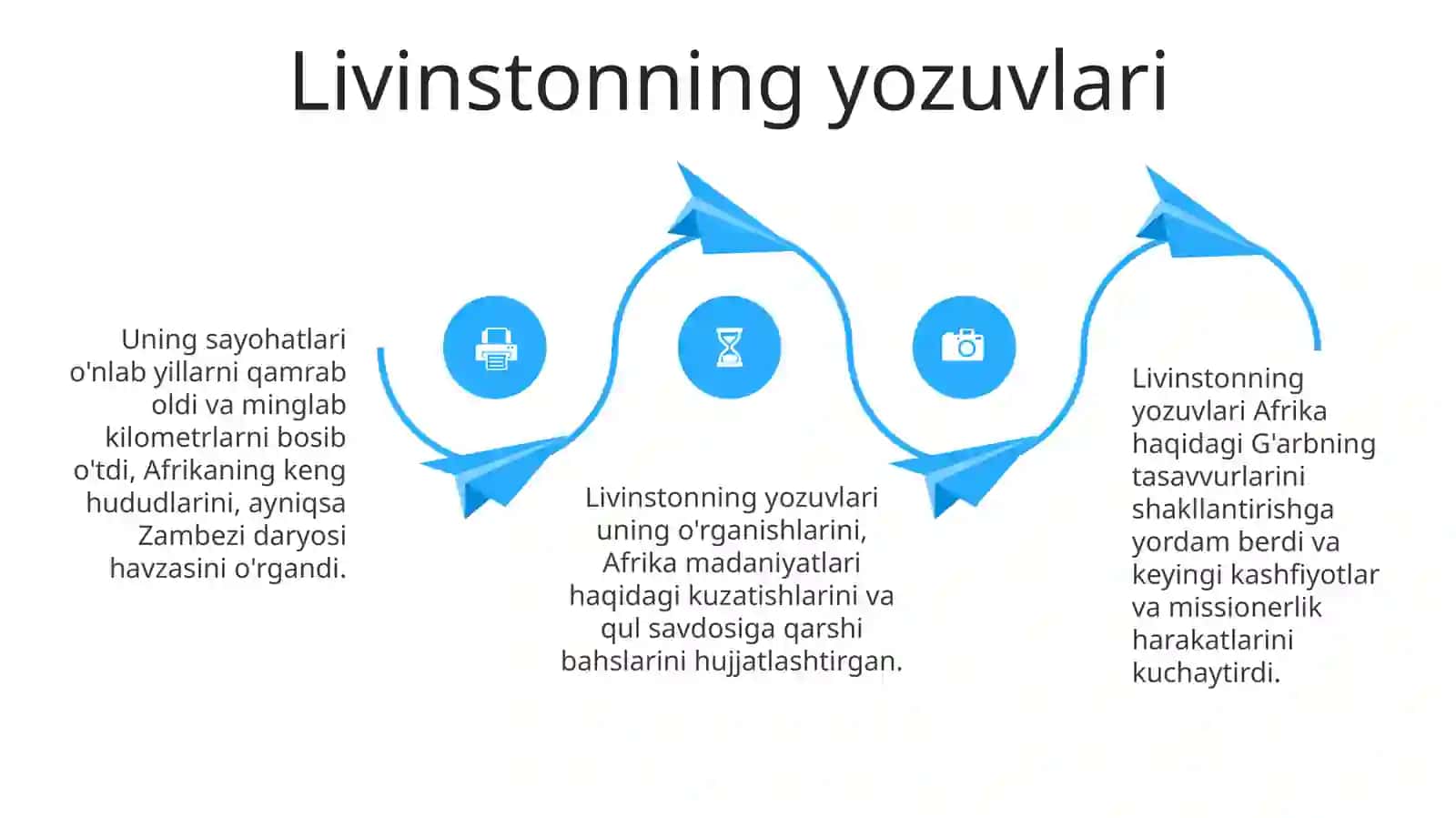 Livinstonning yozuvlari

Uning sayohatlari o'nlab yillarni qamrab oldi va minglab kilometrlarni bosib o'tdi, Afrikaning keng hududlarini, ayniqsa Zambezi daryosi havzasini o'rgandi.

Livinstonning yozuvlari uning o'rganishlarini, Afrika madaniyatlari haqidagi kuzatishlarini va qul savdosiga qarshi bahslarini hujjatlashtirgan.

Livinstonning yozuvlari Afrika haqidagi G'arbning tasavvurlarini shakllantirishga yordam berdi va keyingi kashfiyotlar va missionerlik harakatlarini kuchaytirdi.